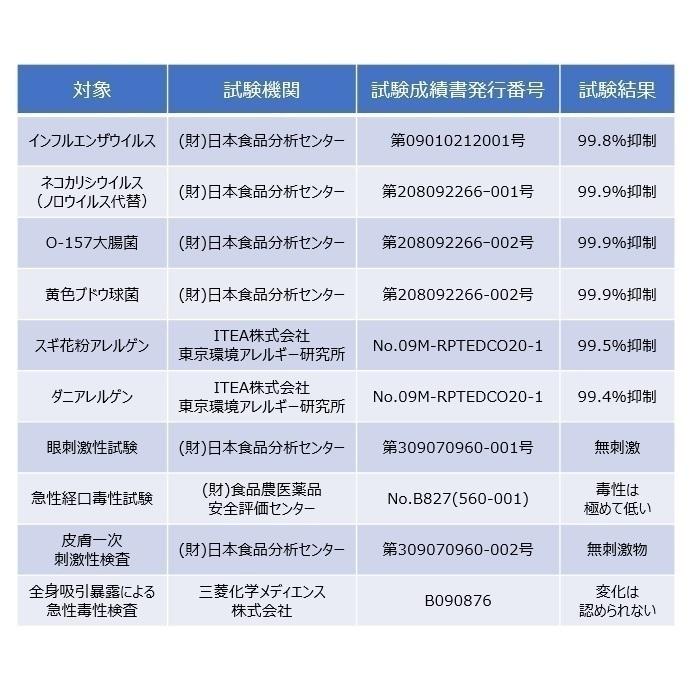 | 対象 | 試験機関 | 試験成績書発行番号 | 試験結果 |
|---|---|---|---|
| インフルエンザウイルス | (財)日本食品分析センター | 第09010212001号 | 99.8%抑制 |
| ネコカリシウイルス（ノロウイルス代替） | (財)日本食品分析センター | 第208092266-001号 | 99.9%抑制 |
| O-157大腸菌 | (財)日本食品分析センター | 第208092266-002号 | 99.9%抑制 |
| 黄色ブドウ球菌 | (財)日本食品分析センター | 第208092266-002号 | 99.9%抑制 |
| スギ花粉アレルゲン | ITEA株式会社 東京環境アレルギー研究所 | No.09M-RPTEDCO20-1 | 99.5%抑制 |
| ダニアレルゲン | ITEA株式会社 東京環境アレルギー研究所 | No.09M-RPTEDCO20-1 | 99.4%抑制 |
| 眼刺激性試験 | (財)日本食品分析センター | 第309070960-001号 | 無刺激 |
| 急性経口毒性試験 | (財)食品農医薬品 安全評価センター | No.B827(560-001) | 毒性は 極めて低い |
| 皮膚一次 刺激性検査 | (財)日本食品分析センター | 第309070960-002号 | 無刺激物 |
| 全身吸引暴露による 急性毒性検査 | 三菱化学メディエンス 株式会社 | B090876 | 変化は 認められない |